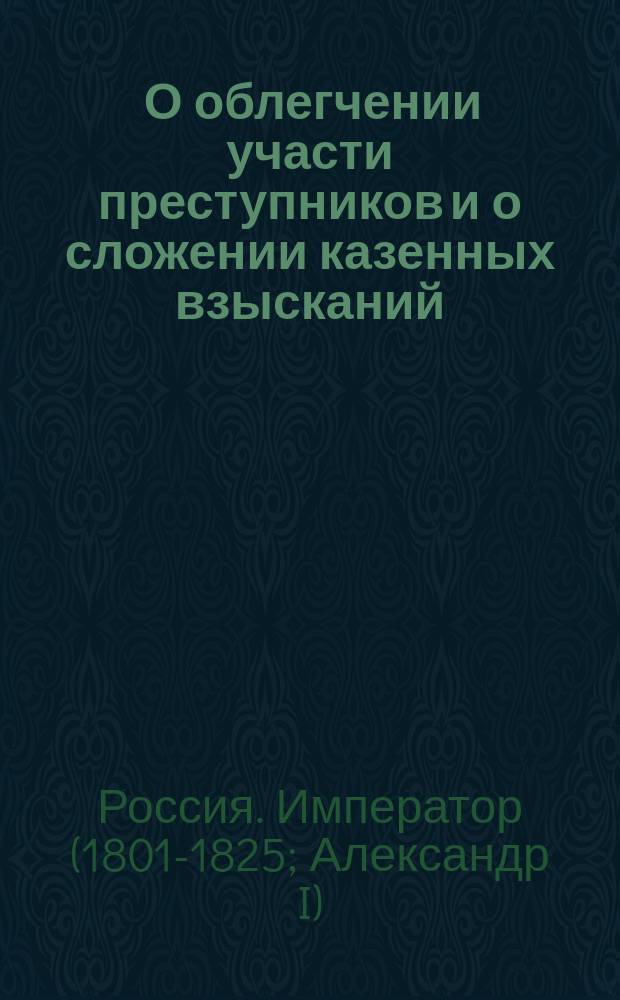 О облегчении участи преступников и о сложении казенных взысканий

Россия. Император (1801-1825; Александр I)